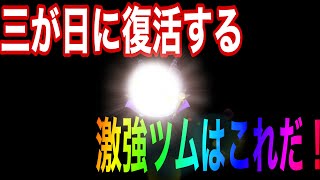 三が日に復活する

激強ツムはこれだ！